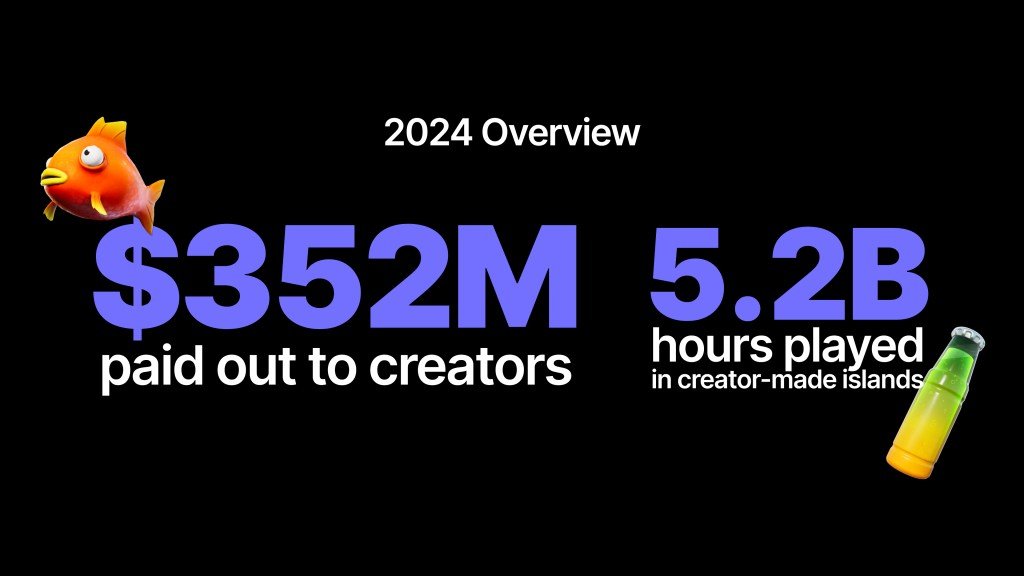 2024 Overview

\$352M
paid out to creators

5.2B
hours played
in creator-made islands